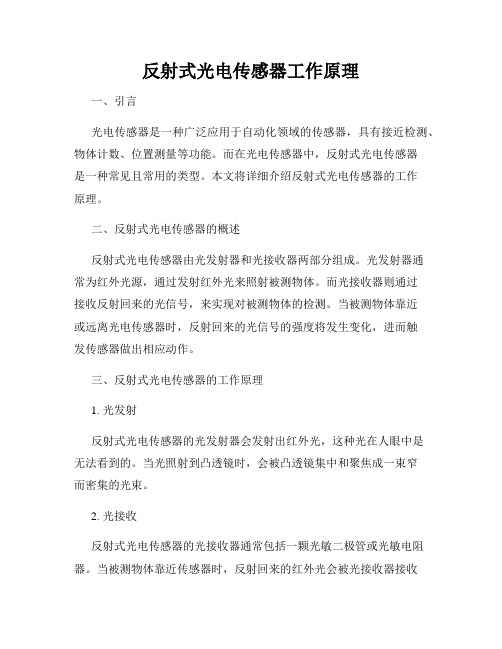 反射式光电传感器工作原理

一、引言

光电传感器是一种广泛应用于自动化领域的传感器，具有接近检测、物体计数、位置测量等功能。而在光电传感器中，反射式光电传感器是一种常见且常用的类型。本文将详细介绍反射式光电传感器的工作原理。

二、反射式光电传感器的概述

反射式光电传感器由光发射器和光接收器两部分组成。光发射器通常为红外光源，通过发射红外光来照射被测物体。而光接收器则通过接收反射回来的光信号，来实现对被测物体的检测。当被测物体靠近或远离光电传感器时，反射回来的光信号的强度将发生变化，进而触发传感器做出相应动作。

三、反射式光电传感器的工作原理

1. 光发射

反射式光电传感器的光发射器会发射出红外光，这种光在人眼中是无法看到的。当光照射到凸透镜时，会被凸透镜集中和聚焦成一束窄而密集的光束。

2. 光接收

反射式光电传感器的光接收器通常包括一颗光敏二极管或光敏电阻器。当被测物体靠近传感器时，反射回来的红外光会被光接收器接收